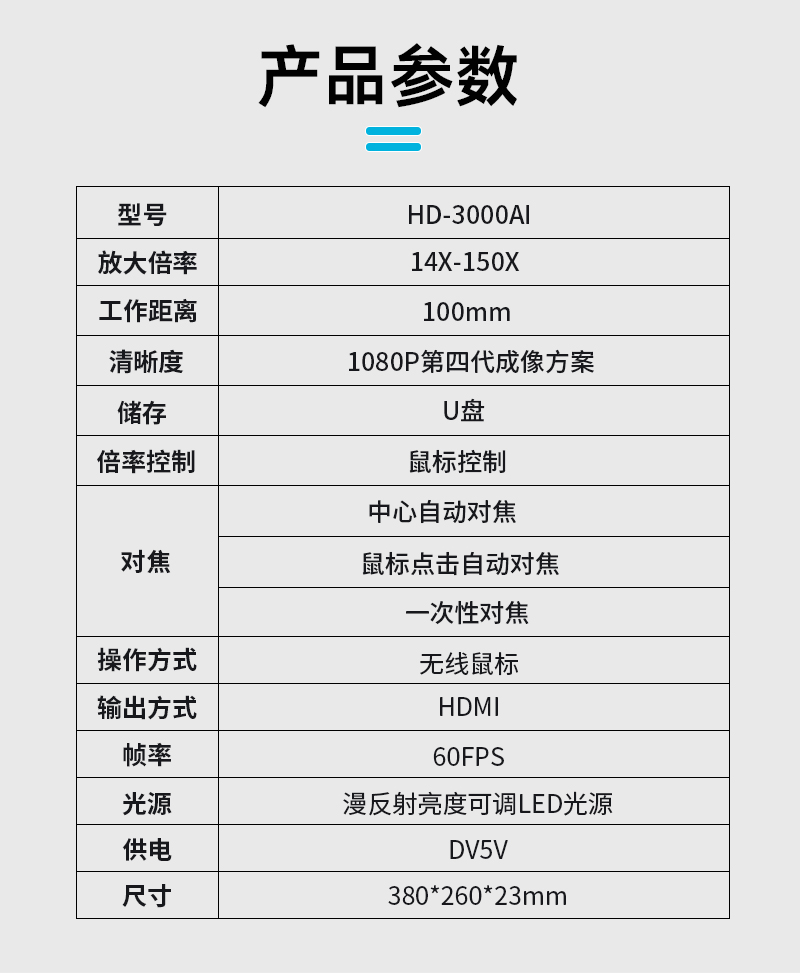 产品参数

| 型号 | HD-3000AI |
|---|---|
| 放大倍率 | 14X-150X |
| 工作距离 | 100mm |
| 清晰度 | 1080P第四代成像方案 |
| 储存 | U盘 |
| 倍率控制 | 鼠标控制 |
| 对焦 | 中心自动对焦 |
|  | 鼠标点击自动对焦 |
|  | 一次性对焦 |
| 操作方式 | 无线鼠标 |
| 输出方式 | HDMI |
| 帧率 | 60FPS |
| 光源 | 漫反射亮度可调LED光源 |
| 供电 | DV5V |
| 尺寸 | 380*260*23mm |